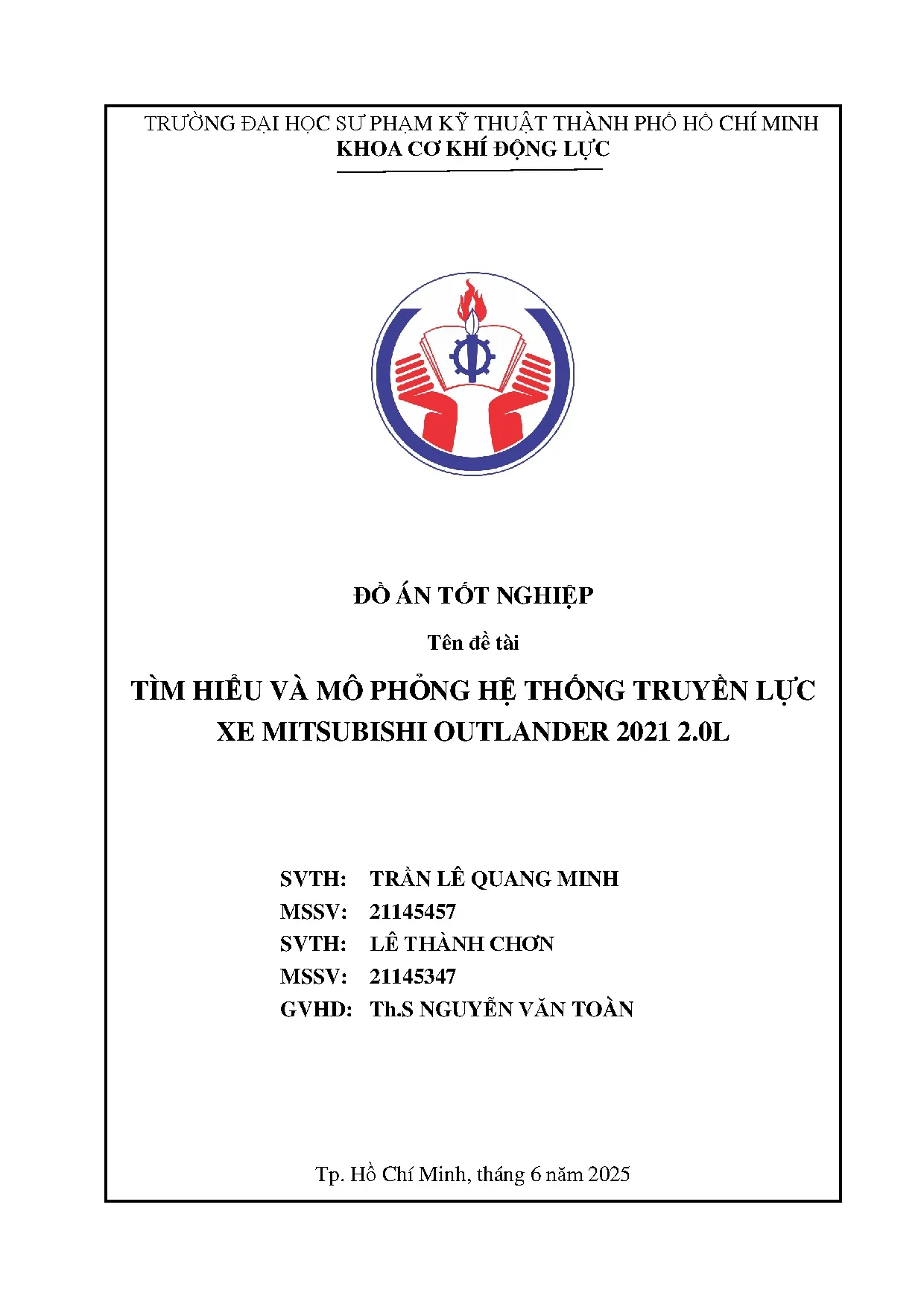 TRƯỜNG ĐẠI HỌC SƯ PHẠM KỸ THUẬT THÀNH PHỐ HỒ CHÍ MINH
KHOA CƠ KHÍ ĐỘNG LỰC

ĐỒ ÁN TỐT NGHIỆP

Tên đề tài

TÌM HIỂU VÀ MÔ PHỎNG HỆ THỐNG TRUYỀN LỰC XE MITSUBISHI OUTLANDER 2021 2.0L

SVTH: TRẦN LÊ QUANG MINH
MSSV: 21145457
SVTH: LÊ THÀNH CHƠN
MSSV: 21145347
GVHD: Th.S NGUYỄN VĂN TOÀN

Tp. Hồ Chí Minh, tháng 6 năm 2025